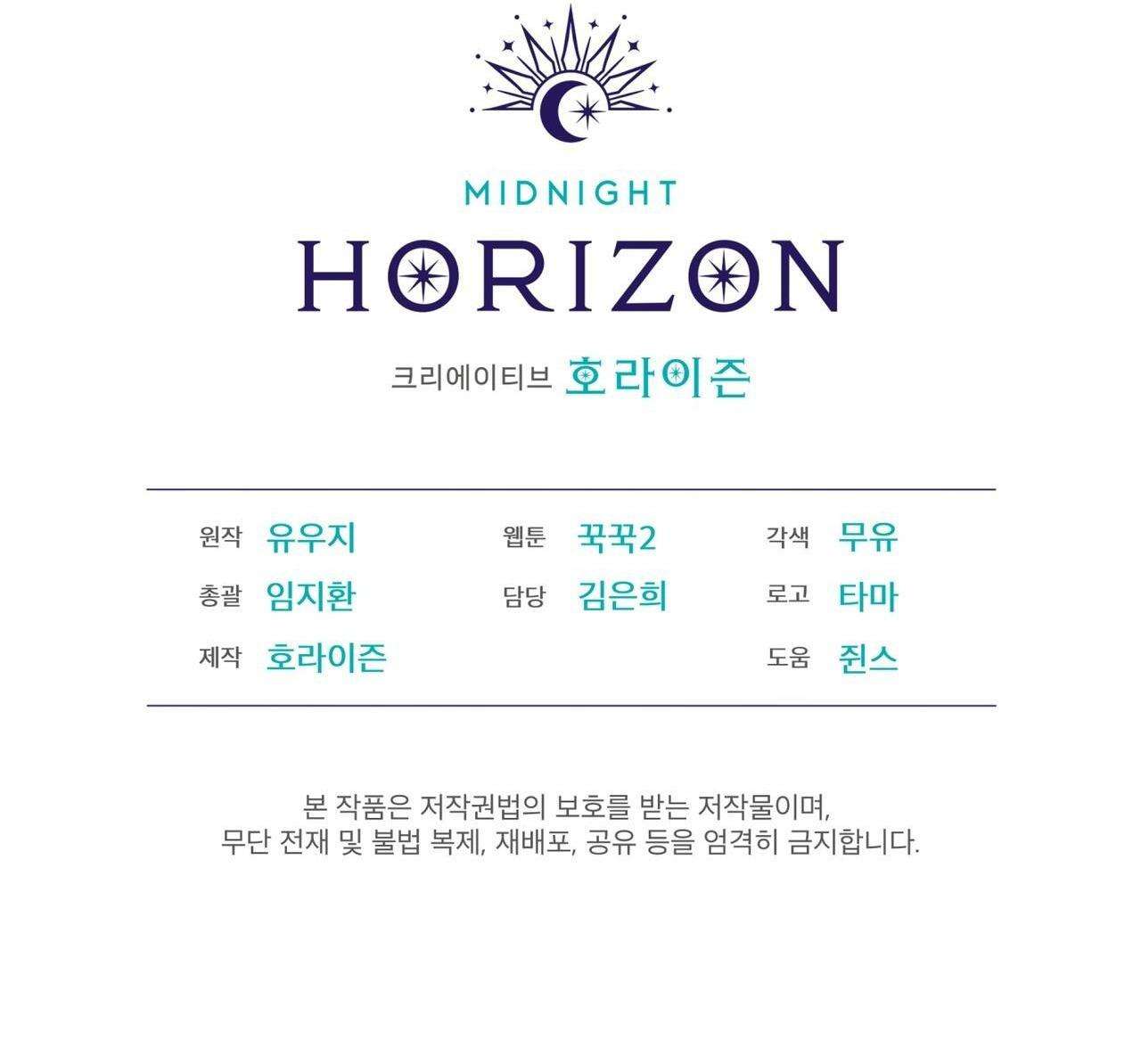 MIDNIGHT
HORIZON

크리에이티브 호라이즌

원작 유우지
총괄 임지환
제작 호라이즌

웹툰 꾹꾹2
담당 김은희

각색 무유
로고 타마
도움 쥔스

본 작품은 저작권법의 보호를 받는 저작물이며,
무단 전재 및 불법 복제, 재배포, 공유 등을 엄격히 금지합니다.